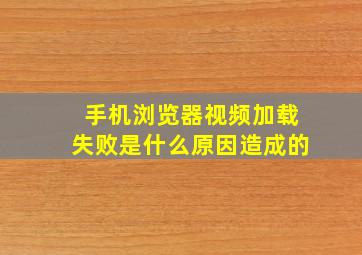 手机浏览器视频加载失败是什么原因造成的